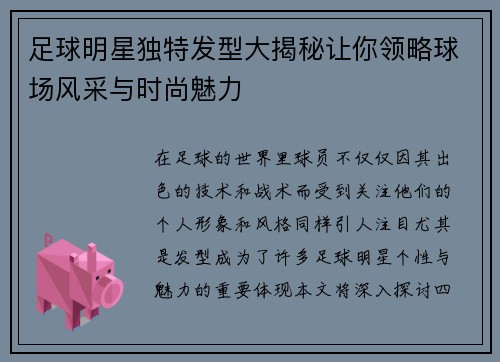 足球明星独特发型大揭秘让你领略球场风采与时尚魅力

在足球的世界里球员不仅仅因其出色的技术和战术而受到关注他们的个人形象和风格同样引人注目尤其是发型成为了许多足球明星个性与魅力的重要体现本文将深入探讨四